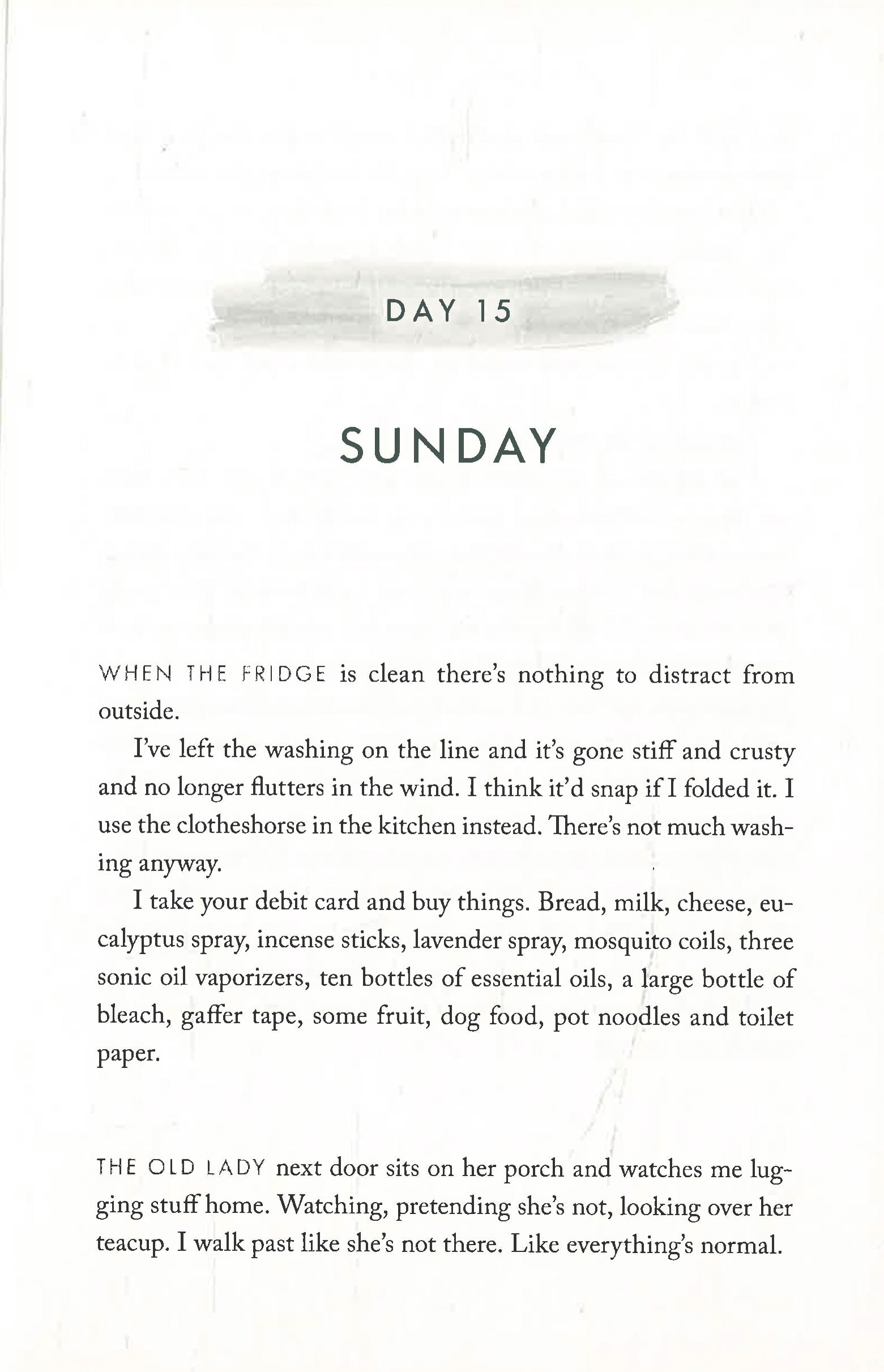 DAY 15

SUNDAY

WHEN THE FRIDGE is clean there's nothing to distract from outside.

I've left the washing on the line and it's gone stiff and crusty and no longer flutters in the wind. I think it'd snap if I folded it. I use the clotheshorse in the kitchen instead. There's not much washing anyway.

I take your debit card and buy things. Bread, milk, cheese, eucalyptus spray, incense sticks, lavender spray, mosquito coils, three sonic oil vaporizers, ten bottles of essential oils, a large bottle of bleach, gaffer tape, some fruit, dog food, pot noodles and toilet paper.

THE OLD LADY next door sits on her porch and watches me lugging stuff home. Watching, pretending she's not, looking over her teacup. I walk past like she's not there. Like everything's normal.